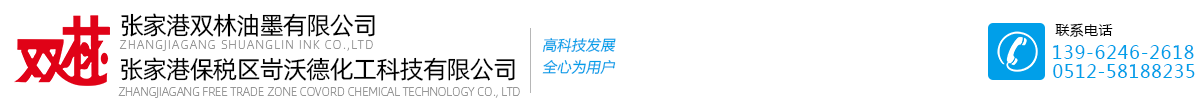 双林
张家港双林油墨有限公司
ZHANGJIAGANG SHUANGLIN INK CO.,LTD
张家港保税区岢沃德化工科技有限公司
ZHANGJIAGANG FREE TRADE ZONE COVORD CHEMICAL TECHNOLOGY CO., LTD

高科技发展
全心为用户

联系电话
139-6246-2618
0512-58188235